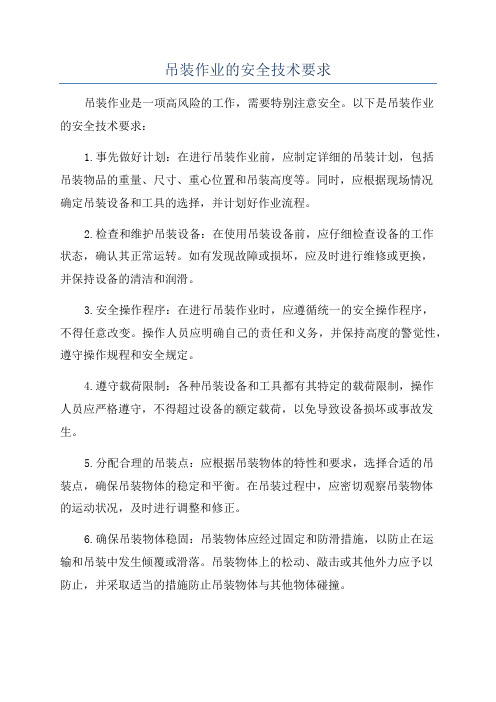 吊装作业的安全技术要求

吊装作业是一项高风险的工作，需要特别注意安全。以下是吊装作业的安全技术要求：

1.事先做好计划：在进行吊装作业前，应制定详细的吊装计划，包括吊装物品的重量、尺寸、重心位置和吊装高度等。同时，应根据现场情况确定吊装设备和工具的选择，并计划好作业流程。

2.检查和维护吊装设备：在使用吊装设备前，应仔细检查设备的工作状态，确认其正常运转。如有发现故障或损坏，应及时进行维修或更换，并保持设备的清洁和润滑。

3.安全操作程序：在进行吊装作业时，应遵循统一的安全操作程序，不得任意改变。操作人员应明确自己的责任和义务，并保持高度的警觉性，遵守操作规程和安全规定。

4.遵守载荷限制：各种吊装设备和工具都有其特定的载荷限制，操作人员应严格遵守，不得超过设备的额定载荷，以免导致设备损坏或事故发生。

5.分配合理的吊装点：应根据吊装物体的特性和要求，选择合适的吊装点，确保吊装物体的稳定和平衡。在吊装过程中，应密切观察吊装物体的运动状况，及时进行调整和修正。

6.确保吊装物体稳固：吊装物体应经过固定和防滑措施，以防止在运输和吊装中发生倾覆或滑落。吊装物体上的松动、敲击或其他外力应予以防止，并采取适当的措施防止吊装物体与其他物体碰撞。